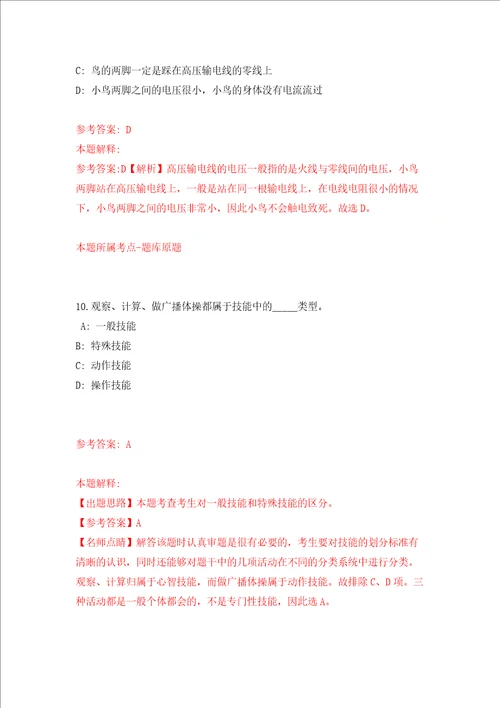 C: 鸟的两脚一定是踩在高压输电线的零线上
D: 小鸟两脚之间的电压很小，小鸟的身体没有电流流过

参考答案: D
本题解释:
参考答案:D【解析】高压输电线的电压一般指的是火线与零线间的电压，小鸟两脚站在高压输电线上，一般是站在同一根输电线上，在电线电阻很小的情况下，小鸟两脚之间的电压非常小，因此小鸟不会触电致死。故选D。

本题所属考点-题库原题

10.观察、计算、做广播体操都属于技能中的_____类型。
A: 一般技能
B: 特殊技能
C: 动作技能
D: 操作技能

参考答案: A

本题解释:
【出题思路】本题考查考生对一般技能和特殊技能的区分。
【参考答案】A
【名师点睛】解答该题时认真审题是很有必要的，考生要对技能的划分标准有清晰的认识，同时还能够对题干中的几项活动在不同的分类系统中进行分类。观察、计算归属于心智技能，而做广播体操属于动作技能。故排除C、D项。三种活动都是一般个体都会的，不是专门性技能，因此选A。